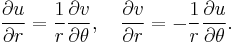 $\frac{\partial u}{\partial r} = \frac{1}{r}\frac{\partial v}{\partial \theta}, \quad \frac{\partial v}{\partial r} = -\frac{1}{r}\frac{\partial u}{\partial \theta}.$